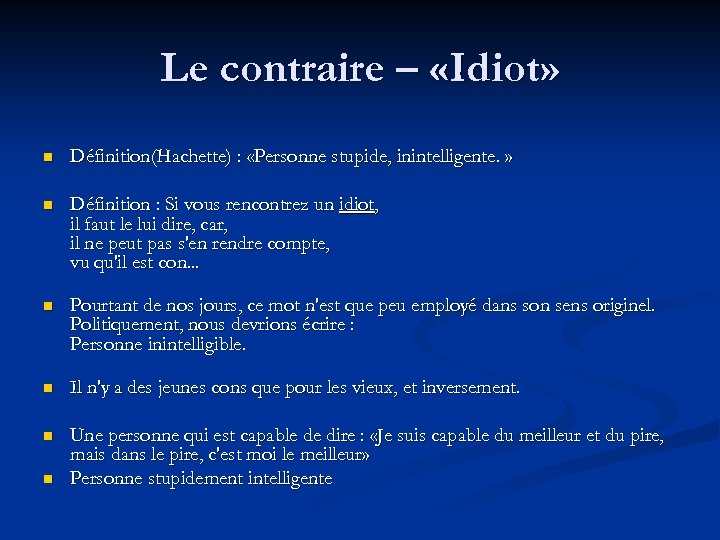 Le contraire – «Idiot»

Définition(Hachette) : «Personne stupide, inintelligente. »

Définition : Si vous rencontrez un idiot,
il faut le lui dire, car,
il ne peut pas s'en rendre compte,
vu qu'il est con...

Pourtant de nos jours, ce mot n'est que peu employé dans son sens originel.
Politiquement, nous devrions écrire :
Personne inintelligible.

Il n'y a des jeunes cons que pour les vieux, et inversement.

Une personne qui est capable de dire : «Je suis capable du meilleur et du pire, mais dans le pire, c'est moi le meilleur»

Personne stupidement intelligente